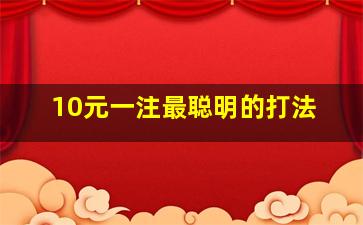 10元一注最聪明的打法